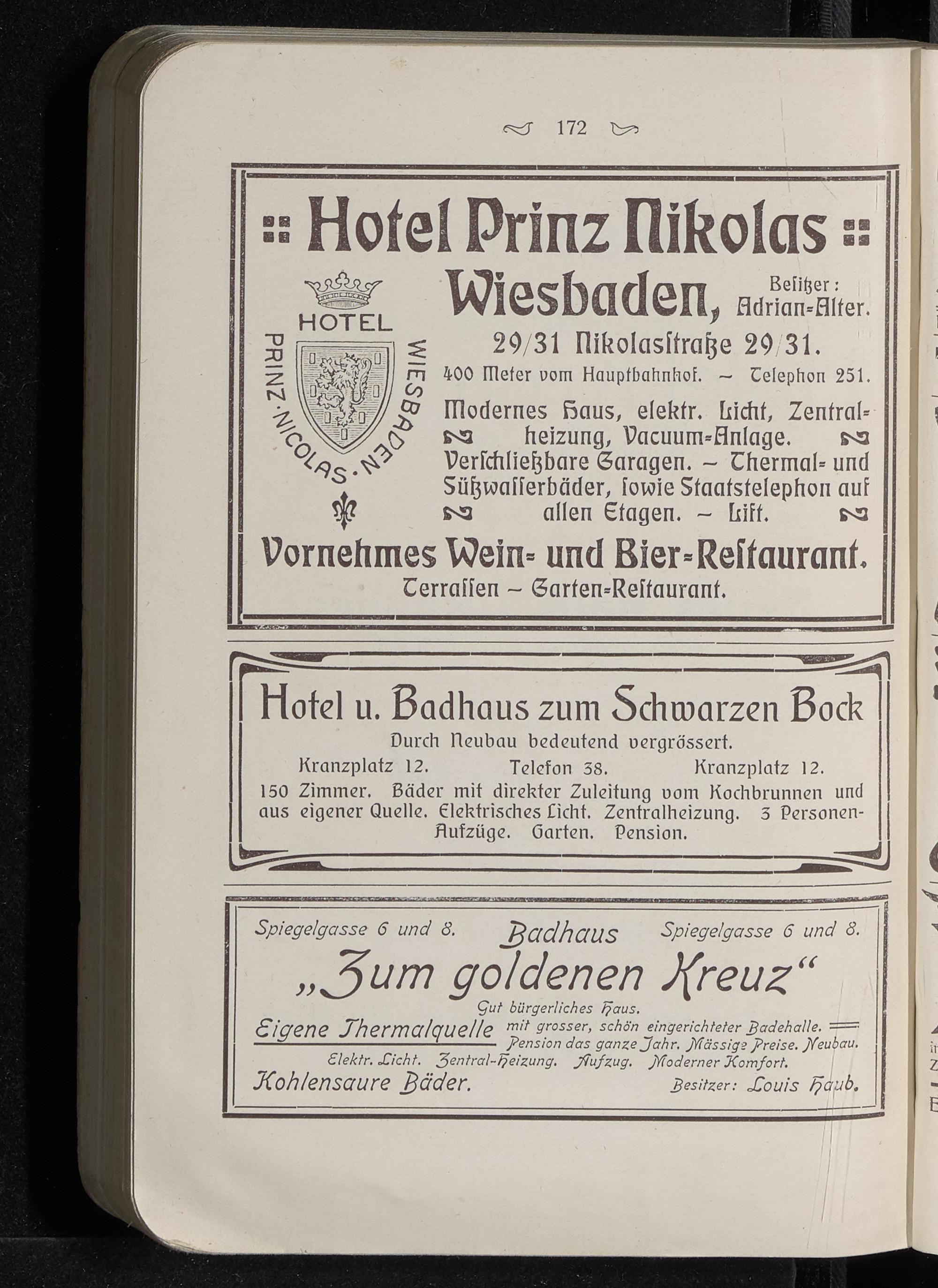 172

Hotel Prinz Nikolas

HOTEL

PRINZ·NICOLAS·WIESBADEN

Wiesbaden, Besitzer: Adrian-Alter.

29/31 Nikolasstraße 29/31.

400 Meter vom Hauptbahnhof. – Telephon 251.

Modernes Haus, elektr. Licht, Zentralheizung, Vacuum-Anlage. Verschließbare Garagen. – Thermal- und Süßwasserbäder, sowie Staatstelephon auf allen Etagen. – Lift.

Vornehmes Wein- und Bier-Restaurant.

Terrassen – Garten-Restaurant.

Hotel u. Badhaus zum Schwarzen Bock

Durch Neubau bedeutend vergrössert.

Kranzplatz 12. Telefon 38. Kranzplatz 12.

150 Zimmer. Bäder mit direkter Zuleitung vom Kochbrunnen und aus eigener Quelle. Elektrisches Licht. Zentralheizung. 3 Personen-Aufzüge. Garten. Pension.

Spiegelgasse 6 und 8. Badhaus Spiegelgasse 6 und 8.

„Zum goldenen Kreuz“

Gut bürgerliches Haus.

Eigene Thermalquelle mit grosser, schön eingerichteter Badehalle. Pension das ganze Jahr. Mässige Preise. Neubau.

Elektr. Licht. Zentral-Heizung. Aufzug. Moderner Komfort.

Kohlensaure Bäder. Besitzer: Louis Haub.